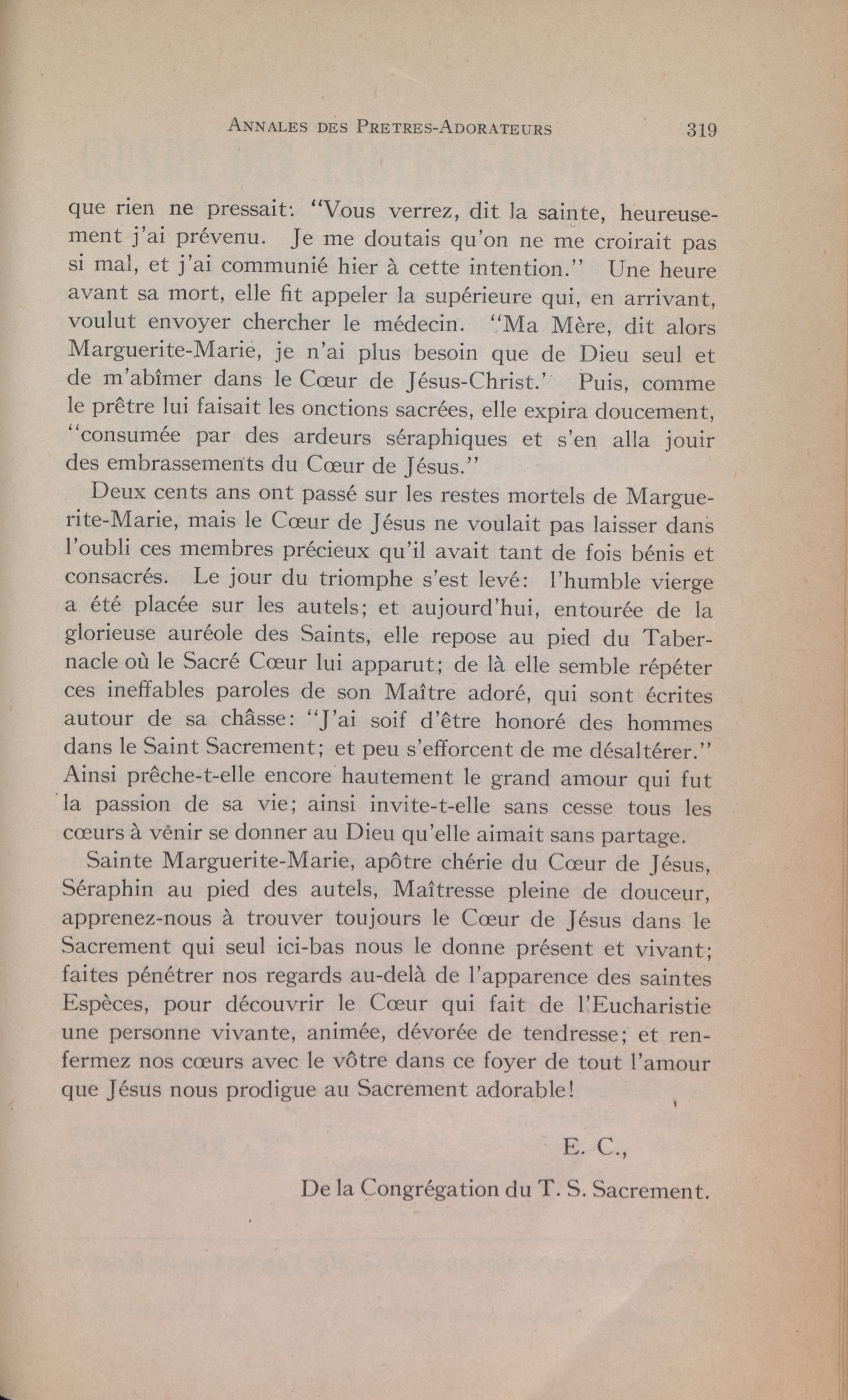 ANNALES DES PRETRES-ADORATEURS 319

que rien ne pressait: "Vous verrez, dit la sainte, heureusement j'ai prévenu. Je me doutais qu'on ne me croirait pas si mal, et j'ai communié hier à cette intention." Une heure avant sa mort, elle fit appeler la supérieure qui, en arrivant, voulut envoyer chercher le médecin. "Ma Mère, dit alors Marguerite-Marie, je n'ai plus besoin que de Dieu seul et de m'abîmer dans le Cœur de Jésus-Christ.' Puis, comme le prêtre lui faisait les onctions sacrées, elle expira doucement, "consumée par des ardeurs séraphiques et s'en alla jouir des embrassements du Cœur de Jésus."

Deux cents ans ont passé sur les restes mortels de Marguerite-Marie, mais le Cœur de Jésus ne voulait pas laisser dans l'oubli ces membres précieux qu'il avait tant de fois bénis et consacrés. Le jour du triomphe s'est levé: l'humble vierge a été placée sur les autels; et aujourd'hui, entourée de la glorieuse auréole des Saints, elle repose au pied du Tabernacle où le Sacré Cœur lui apparut; de là elle semble répéter ces ineffables paroles de son Maître adoré, qui sont écrites autour de sa châsse: "J'ai soif d'être honoré des hommes dans le Saint Sacrement; et peu s'efforcent de me désaltérer." Ainsi prêche-t-elle encore hautement le grand amour qui fut la passion de sa vie; ainsi invite-t-elle sans cesse tous les cœurs à vênir se donner au Dieu qu'elle aimait sans partage.

Sainte Marguerite-Marie, apôtre chérie du Cœur de Jésus, Séraphin au pied des autels, Maîtresse pleine de douceur, apprenez-nous à trouver toujours le Cœur de Jésus dans le Sacrement qui seul ici-bas nous le donne présent et vivant; faites pénétrer nos regards au-delà de l'apparence des saintes Espèces, pour découvrir le Cœur qui fait de l'Eucharistie une personne vivante, animée, dévorée de tendresse; et renfermez nos cœurs avec le vôtre dans ce foyer de tout l'amour que Jésus nous prodigue au Sacrement adorable!

E. C.,

De la Congrégation du T. S. Sacrement.